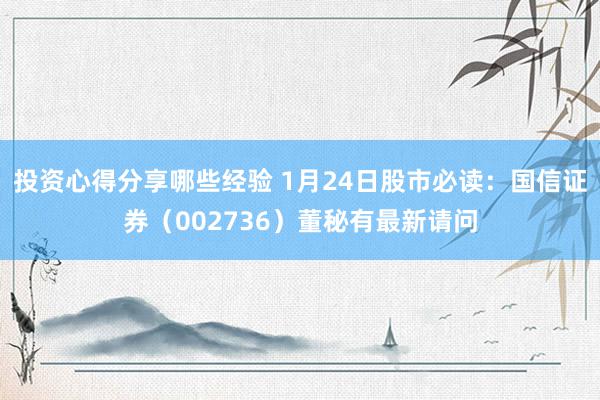 投资心得分享哪些经验 1月24日股市必读：国信证券（002736）董秘有最新请问